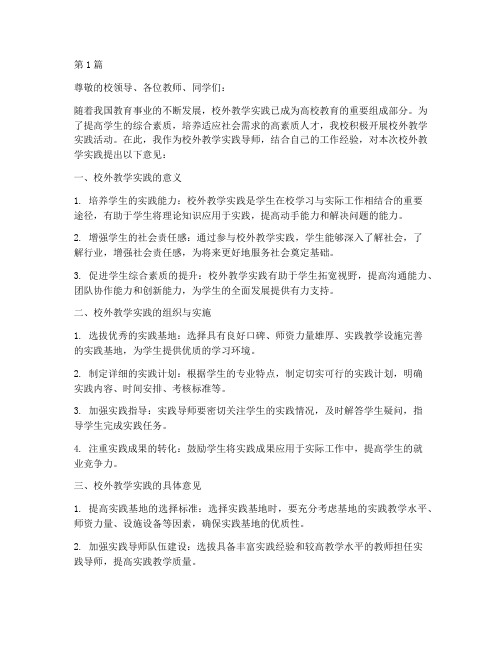 第1篇

尊敬的校领导、各位教师、同学们：

随着我国教育事业的不断发展，校外教学实践已成为高校教育的重要组成部分。为了提高学生的综合素质，培养适应社会需求的高素质人才，我校积极开展校外教学实践活动。在此，我作为校外教学实践导师，结合自己的工作经验，对本次校外教学实践提出以下意见：

一、校外教学实践的意义

1. 培养学生的实践能力：校外教学实践是学生在校学习与实际工作相结合的重要途径，有助于学生将理论知识应用于实践，提高动手能力和解决问题的能力。

2. 增强学生的社会责任感：通过参与校外教学实践，学生能够深入了解社会，了解行业，增强社会责任感，为将来更好地服务社会奠定基础。

3. 促进学生综合素质的提升：校外教学实践有助于学生拓宽视野，提高沟通能力、团队协作能力和创新能力，为学生的全面发展提供有力支持。

二、校外教学实践的组织与实施

1. 选拔优秀的实践基地：选择具有良好口碑、师资力量雄厚、实践教学设施完善的实践基地，为学生提供优质的学习环境。

2. 制定详细的实践计划：根据学生的专业特点，制定切实可行的实践计划，明确实践内容、时间安排、考核标准等。

3. 加强实践指导：实践导师要密切关注学生的实践情况，及时解答学生疑问，指导学生完成实践任务。

4. 注重实践成果的转化：鼓励学生将实践成果应用于实际工作中，提高学生的就业竞争力。

三、校外教学实践的具体意见

1. 提高实践基地的选择标准：选择实践基地时，要充分考虑基地的实践教学水平、师资力量、设施设备等因素，确保实践基地的优质性。

2. 加强实践导师队伍建设：选拔具备丰富实践经验和较高教学水平的教师担任实践导师，提高实践教学质量。